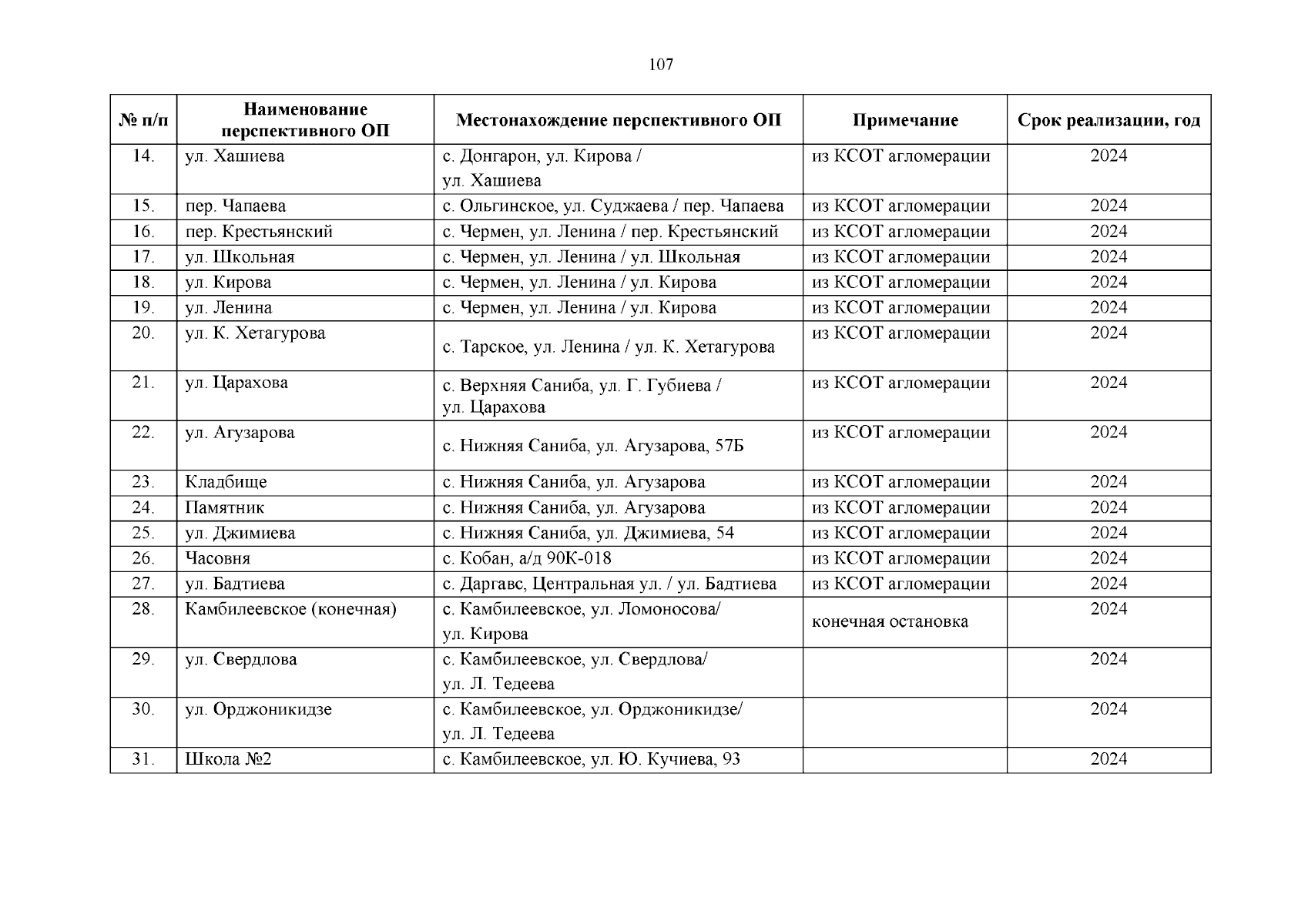 107

| № п/п | Наименование перспективного ОП | Местонахождение перспективного ОП | Примечание | Срок реализации, год |
|---|---|---|---|---|
| 14. | ул. Хашиева | с. Донгарон, ул. Кирова / ул. Хашиева | из КСОТ агломерации | 2024 |
| 15. | пер. Чапаева | с. Ольгинское, ул. Суджаева / пер. Чапаева | из КСОТ агломерации | 2024 |
| 16. | пер. Крестьянский | с. Чермен, ул. Ленина / пер. Крестьянский | из КСОТ агломерации | 2024 |
| 17. | ул. Школьная | с. Чермен, ул. Ленина / ул. Школьная | из КСОТ агломерации | 2024 |
| 18. | ул. Кирова | с. Чермен, ул. Ленина / ул. Кирова | из КСОТ агломерации | 2024 |
| 19. | ул. Ленина | с. Чермен, ул. Ленина / ул. Кирова | из КСОТ агломерации | 2024 |
| 20. | ул. К. Хетагурова | с. Тарское, ул. Ленина / ул. К. Хетагурова | из КСОТ агломерации | 2024 |
| 21. | ул. Царахова | с. Верхняя Саниба, ул. Г. Губиева / ул. Царахова | из КСОТ агломерации | 2024 |
| 22. | ул. Агузарова | с. Нижняя Саниба, ул. Агузарова, 57Б | из КСОТ агломерации | 2024 |
| 23. | Кладбище | с. Нижняя Саниба, ул. Агузарова | из КСОТ агломерации | 2024 |
| 24. | Памятник | с. Нижняя Саниба, ул. Агузарова | из КСОТ агломерации | 2024 |
| 25. | ул. Джимиева | с. Нижняя Саниба, ул. Джимиева, 54 | из КСОТ агломерации | 2024 |
| 26. | Часовня | с. Кобан, а/д 90К-018 | из КСОТ агломерации | 2024 |
| 27. | ул. Бадтиева | с. Даргавс, Центральная ул. / ул. Бадтиева | из КСОТ агломерации | 2024 |
| 28. | Камбилеевское (конечная) | с. Камбилеевское, ул. Ломоносова/ ул. Кирова | конечная остановка | 2024 |
| 29. | ул. Свердлова | с. Камбилеевское, ул. Свердлова/ ул. Л. Тедеева | | 2024 |
| 30. | ул. Орджоникидзе | с. Камбилеевское, ул. Орджоникидзе/ ул. Л. Тедеева | | 2024 |
| 31. | Школа №2 | с. Камбилеевское, ул. Ю. Кучиева, 93 | | 2024 |